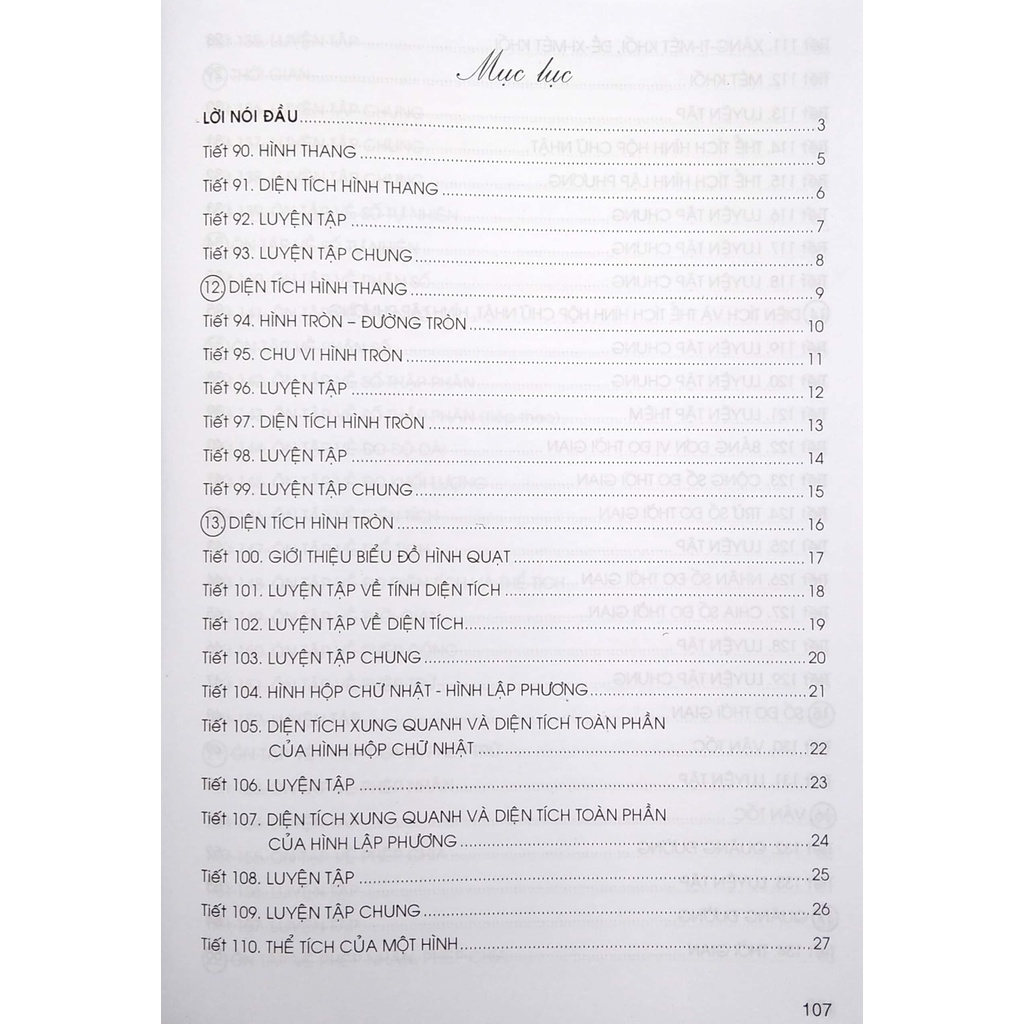 Mục lục

LỜI NÓI ĐẦU 3
Tiết 90. HÌNH THANG 5
Tiết 91. DIỆN TÍCH HÌNH THANG 6
Tiết 92. LUYỆN TẬP 7
Tiết 93. LUYỆN TẬP CHUNG 8
12 DIỆN TÍCH HÌNH THANG 9
Tiết 94. HÌNH TRÒN – ĐƯỜNG TRÒN 10
Tiết 95. CHU VI HÌNH TRÒN 11
Tiết 96. LUYỆN TẬP 12
Tiết 97. DIỆN TÍCH HÌNH TRÒN 13
Tiết 98. LUYỆN TẬP 14
Tiết 99. LUYỆN TẬP CHUNG 15
13 DIỆN TÍCH HÌNH TRÒN 16
Tiết 100. GIỚI THIỆU BIỂU ĐỒ HÌNH QUẠT 17
Tiết 101. LUYỆN TẬP VỀ TÍNH DIỆN TÍCH 18
Tiết 102. LUYỆN TẬP VỀ DIỆN TÍCH 19
Tiết 103. LUYỆN TẬP CHUNG 20
Tiết 104. HÌNH HỘP CHỮ NHẬT - HÌNH LẬP PHƯƠNG 21
Tiết 105. DIỆN TÍCH XUNG QUANH VÀ DIỆN TÍCH TOÀN PHẦN CỦA HÌNH HỘP CHỮ NHẬT 22
Tiết 106. LUYỆN TẬP 23
Tiết 107. DIỆN TÍCH XUNG QUANH VÀ DIỆN TÍCH TOÀN PHẦN CỦA HÌNH LẬP PHƯƠNG 24
Tiết 108. LUYỆN TẬP 25
Tiết 109. LUYỆN TẬP CHUNG 26
Tiết 110. THỂ TÍCH CỦA MỘT HÌNH 27

107